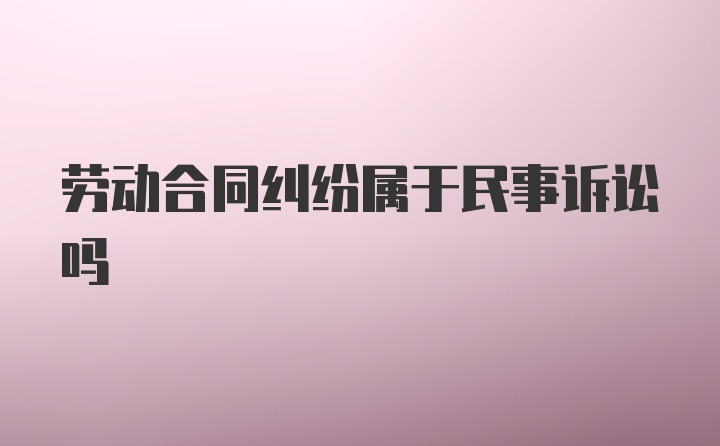 劳动合同纠纷属于民事诉讼吗